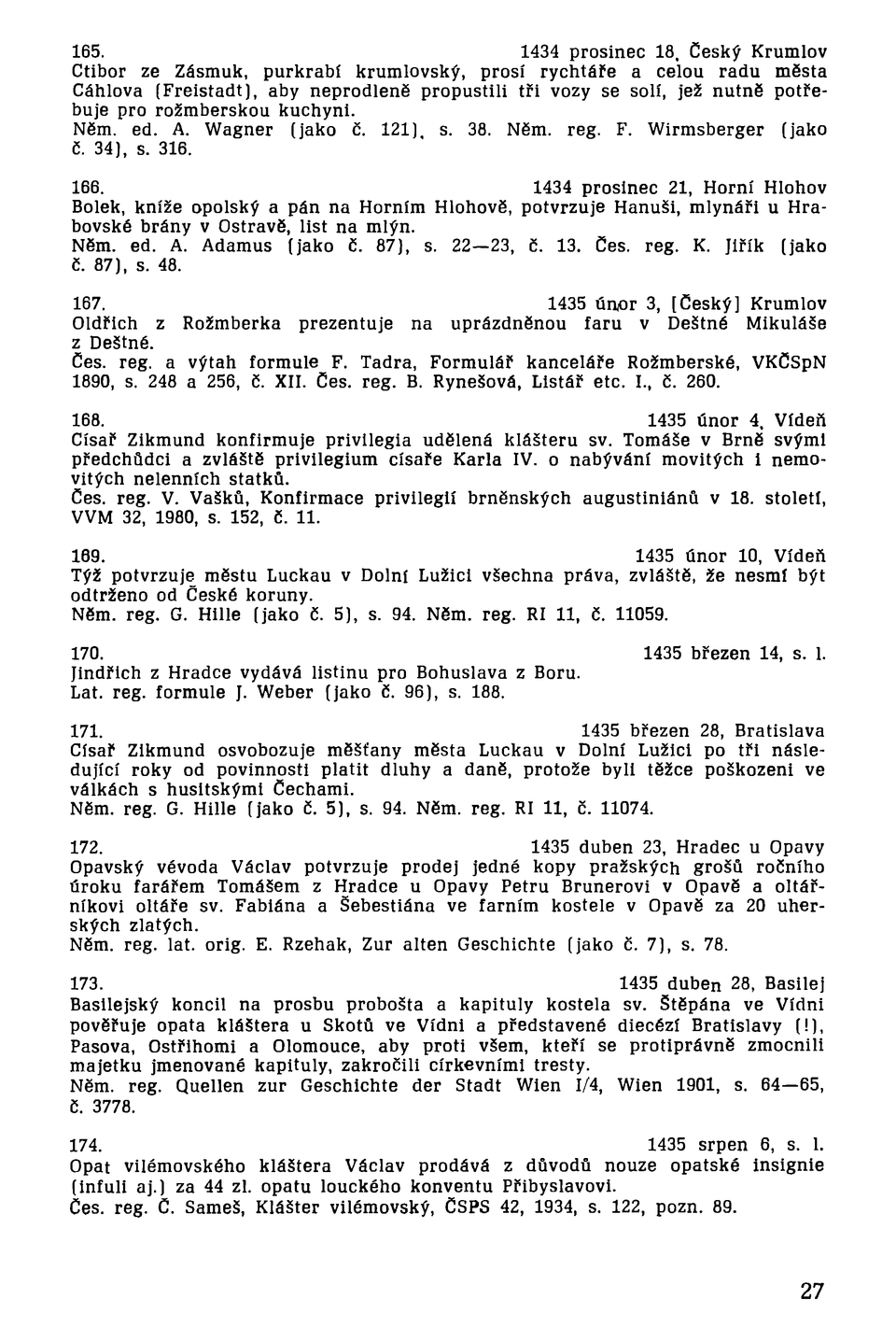 165. 1434 prosinec 18, Český Krumlov
Ctibor ze Zásmuk, purkrabí krumlovský, prosí rychtáře a celou radu města Cáhlova (Freistadt), aby neprodleně propustili tři vozy se solí, jež nutně potřebuje pro rožmberskou kuchyni.
Něm. ed. A. Wagner (jako č. 121), s. 38. Něm. reg. F. Wirmsberger (jako č. 34), s. 316.

166. 1434 prosinec 21, Horní Hlohov
Bolek, kníže opolský a pán na Horním Hlohově, potvrzuje Hanuši, mlynáři u Hrabovské brány v Ostravě, list na mlýn.
Něm. ed. A. Adamus (jako č. 87), s. 22—23, č. 13. Čes. reg. K. Jiřík (jako č. 87), s. 48.

167. 1435 únor 3, [Český] Krumlov
Oldřich z Rožmberka prezentuje na uprázdněnou faru v Deštné Mikuláše z Deštné.
Čes. reg. a výtah formule F. Tadra, Formulář kanceláře Rožmberské, VKČSpN 1890, s. 248 a 256, č. XII. Čes. reg. B. Rynešová, Listář etc. I., č. 260.

168. 1435 únor 4, Vídeň
Císař Zikmund konfirmuje privilegia udělená klášteru sv. Tomáše v Brně svými předchůdci a zvláště privilegium císaře Karla IV. o nabývání movitých i nemovitých nelenních statků.
Čes. reg. V. Vašků, Konfirmace privilegií brněnských augustiniánů v 18. století, VVM 32, 1980, s. 152, č. 11.

169. 1435 únor 10, Vídeň
Týž potvrzuje městu Luckau v Dolní Lužici všechna práva, zvláště, že nesmí být odtrženo od České koruny.
Něm. reg. G. Hille (jako č. 5), s. 94. Něm. reg. RI 11, č. 11059.

170. 1435 březen 14, s. l.
Jindřich z Hradce vydává listinu pro Bohuslava z Boru.
Lat. reg. formule J. Weber (jako č. 96), s. 188.

171. 1435 březen 28, Bratislava
Císař Zikmund osvobozuje měšťany města Luckau v Dolní Lužici po tři následující roky od povinnosti platit dluhy a daně, protože byli těžce poškozeni ve válkách s husitskými Čechami.
Něm. reg. G. Hille (jako č. 5), s. 94. Něm. reg. RI 11, č. 11074.

172. 1435 duben 23, Hradec u Opavy
Opavský vévoda Václav potvrzuje prodej jedné kopy pražských grošů ročního úroku farářem Tomášem z Hradce u Opavy Petru Brunerovi v Opavě a oltářníkovi oltáře sv. Fabiána a Šebestiána ve farním kostele v Opavě za 20 uherských zlatých.
Něm. reg. lat. orig. E. Rzehak, Zur alten Geschichte (jako č. 7), s. 78.

173. 1435 duben 28, Basilej
Basilejský koncil na prosbu probošta a kapituly kostela sv. Štěpána ve Vídni pověřuje opata kláštera u Skotů ve Vídni a představené diecézí Bratislavy (!), Pasova, Ostřihomi a Olomouce, aby proti všem, kteří se protiprávně zmocnili majetku jmenované kapituly, zakročili církevními tresty.
Něm. reg. Quellen zur Geschichte der Stadt Wien I/4, Wien 1901, s. 64—65, č. 3778.

174. 1435 srpen 6, s. l.
Opat vilémovského kláštera Václav prodává z důvodů nouze opatské insignie (infuli aj.) za 44 zl. opatu louckého konventu Přibyslavovi.
Čes. reg. Č. Sameš, Klášter vilémovský, ČSPS 42, 1934, s. 122, pozn. 89.

27